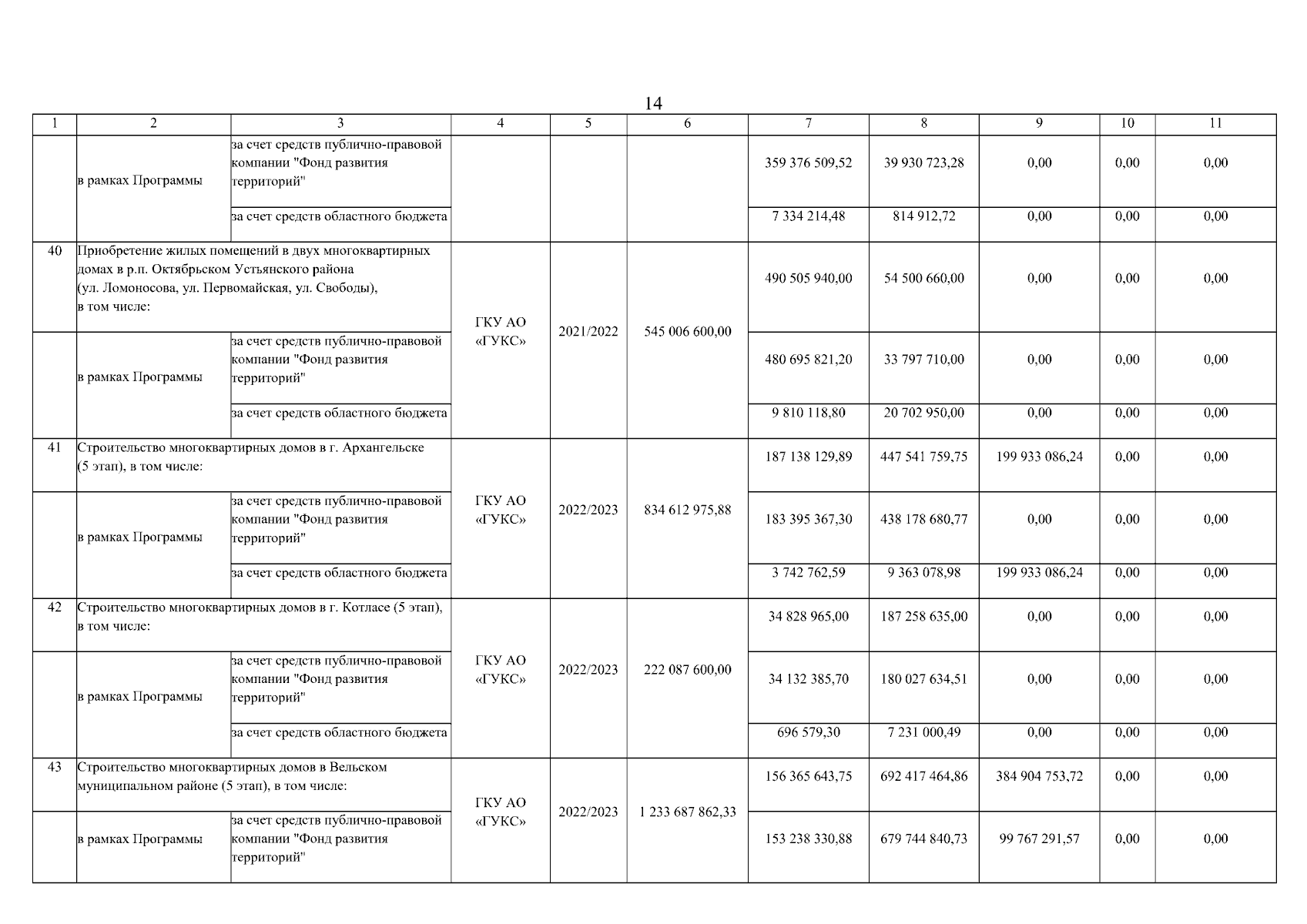 14

| 1 | 2 | 3 | 4 | 5 | 6 | 7 | 8 | 9 | 10 | 11 |
|---|---|---|---|---|---|---|---|---|---|---|
|  | в рамках Программы | за счет средств публично-правовой компании "Фонд развития территорий" |  |  |  | 359 376 509,52 | 39 930 723,28 | 0,00 | 0,00 | 0,00 |
|  |  | за счет средств областного бюджета |  |  |  | 7 334 214,48 | 814 912,72 | 0,00 | 0,00 | 0,00 |
| 40 | Приобретение жилых помещений в двух многоквартирных домах в р.п. Октябрьском Устьянского района (ул. Ломоносова, ул. Первомайская, ул. Свободы), в том числе: |  | ГКУ АО «ГУКС» | 2021/2022 | 545 006 600,00 | 490 505 940,00 | 54 500 660,00 | 0,00 | 0,00 | 0,00 |
|  | в рамках Программы | за счет средств публично-правовой компании "Фонд развития территорий" |  |  |  | 480 695 821,20 | 33 797 710,00 | 0,00 | 0,00 | 0,00 |
|  |  | за счет средств областного бюджета |  |  |  | 9 810 118,80 | 20 702 950,00 | 0,00 | 0,00 | 0,00 |
| 41 | Строительство многоквартирных домов в г. Архангельске (5 этап), в том числе: |  | ГКУ АО «ГУКС» | 2022/2023 | 834 612 975,88 | 187 138 129,89 | 447 541 759,75 | 199 933 086,24 | 0,00 | 0,00 |
|  | в рамках Программы | за счет средств публично-правовой компании "Фонд развития территорий" |  |  |  | 183 395 367,30 | 438 178 680,77 | 0,00 | 0,00 | 0,00 |
|  |  | за счет средств областного бюджета |  |  |  | 3 742 762,59 | 9 363 078,98 | 199 933 086,24 | 0,00 | 0,00 |
| 42 | Строительство многоквартирных домов в г. Котласе (5 этап), в том числе: |  | ГКУ АО «ГУКС» | 2022/2023 | 222 087 600,00 | 34 828 965,00 | 187 258 635,00 | 0,00 | 0,00 | 0,00 |
|  | в рамках Программы | за счет средств публично-правовой компании "Фонд развития территорий" |  |  |  | 34 132 385,70 | 180 027 634,51 | 0,00 | 0,00 | 0,00 |
|  |  | за счет средств областного бюджета |  |  |  | 696 579,30 | 7 231 000,49 | 0,00 | 0,00 | 0,00 |
| 43 | Строительство многоквартирных домов в Вельском муниципальном районе (5 этап), в том числе: |  | ГКУ АО «ГУКС» | 2022/2023 | 1 233 687 862,33 | 156 365 643,75 | 692 417 464,86 | 384 904 753,72 | 0,00 | 0,00 |
|  | в рамках Программы | за счет средств публично-правовой компании "Фонд развития территорий" |  |  |  | 153 238 330,88 | 679 744 840,73 | 99 767 291,57 | 0,00 | 0,00 |